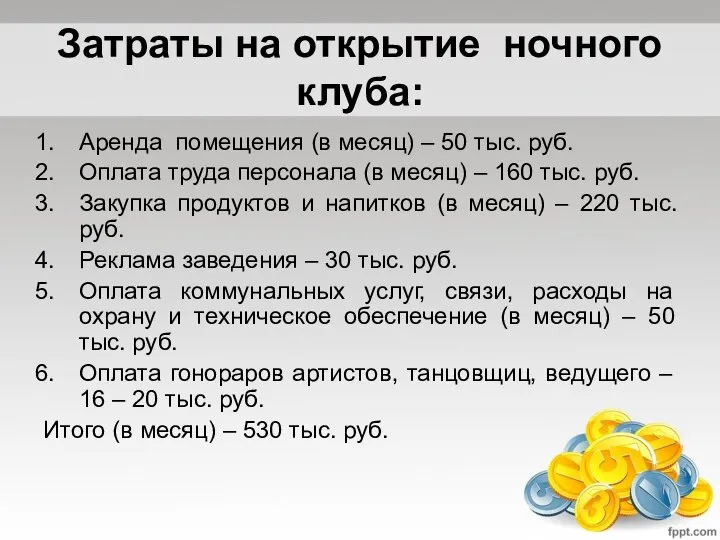 Затраты на открытие ночного клуба:

1. Аренда помещения (в месяц) – 50 тыс. руб.
2. Оплата труда персонала (в месяц) – 160 тыс. руб.
3. Закупка продуктов и напитков (в месяц) – 220 тыс. руб.
4. Реклама заведения – 30 тыс. руб.
5. Оплата коммунальных услуг, связи, расходы на охрану и техническое обеспечение (в месяц) – 50 тыс. руб.
6. Оплата гонораров артистов, танцовщиц, ведущего – 16 – 20 тыс. руб.

Итого (в месяц) – 530 тыс. руб.

fppt.com